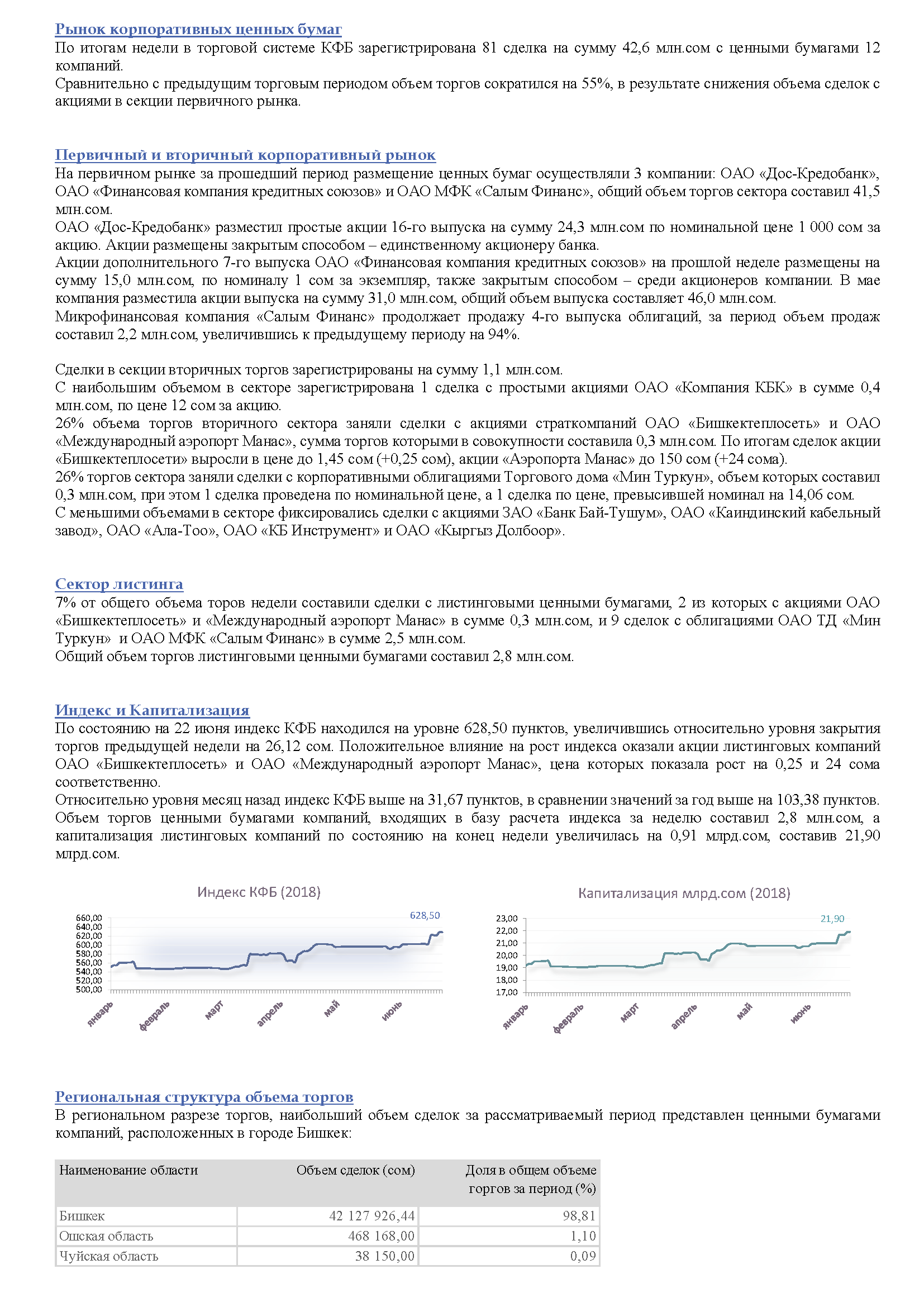 Рынок корпоративных ценных бумаг
По итогам недели в торговой системе КФБ зарегистрирована 81 сделка на сумму 42,6 млн.сом с ценными бумагами 12 компаний.
Сравнительно с предыдущим торговым периодом объем торгов сократился на 55%, в результате снижения объема сделок с акциями в секции первичного рынка.

Первичный и вторичный корпоративный рынок
На первичном рынке за прошедший период размещение ценных бумаг осуществляли 3 компании: ОАО «Дос-Кредобанк», ОАО «Финансовая компания кредитных союзов» и ОАО МФК «Салым Финанс», общий объем торгов сектора составил 41,5 млн.сом.
ОАО «Дос-Кредобанк» разместил простые акции 16-го выпуска на сумму 24,3 млн.сом по номинальной цене 1 000 сом за акцию. Акции размещены закрытым способом – единственному акционеру банка.
Акции дополнительного 7-го выпуска ОАО «Финансовая компания кредитных союзов» на прошлой неделе размещены на сумму 15,0 млн.сом, по номиналу 1 сом за экземпляр, также закрытым способом – среди акционеров компании. В мае компания разместила акции выпуска на сумму 31,0 млн.сом, общий объем выпуска составляет 46,0 млн.сом.
Микрофинансовая компания «Салым Финанс» продолжает продажу 4-го выпуска облигаций, за период объем продаж составил 2,2 млн.сом, увеличившись к предыдущему периоду на 94%.

Сделки в секции вторичных торгов зарегистрированы на сумму 1,1 млн.сом.
С наибольшим объемом в секторе зарегистрирована 1 сделка с простыми акциями ОАО «Компания КБК» в сумме 0,4 млн.сом, по цене 12 сом за акцию.
26% объема торгов вторичного сектора заняли сделки с акциями страткомпаний ОАО «Бишкектеплосеть» и ОАО «Международный аэропорт Манас», сумма торгов которыми в совокупности составила 0,3 млн.сом. По итогам сделок акции «Бишкектеплосети» выросли в цене до 1,45 сом (+0,25 сом), акции «Аэропорта Манас» до 150 сом (+24 сома).
26% торгов сектора заняли сделки с корпоративными облигациями Торгового дома «Мин Туркун», объем которых составил 0,3 млн.сом, при этом 1 сделка проведена по номинальной цене, а 1 сделка по цене, превысившей номинал на 14,06 сом.
С меньшими объемами в секторе фиксировались сделки с акциями ЗАО «Банк Бай-Тушум», ОАО «Каиндинский кабельный завод», ОАО «Ала-Тоо», ОАО «КБ Инструмент» и ОАО «Кыргыз Долбоор».

Сектор листинга
7% от общего объема торов недели составили сделки с листинговыми ценными бумагами, 2 из которых с акциями ОАО «Бишкектеплосеть» и «Международный аэропорт Манас» в сумме 0,3 млн.сом, и 9 сделок с облигациями ОАО ТД «Мин Туркун» и ОАО МФК «Салым Финанс» в сумме 2,5 млн.сом.
Общий объем торгов листинговыми ценными бумагами составил 2,8 млн.сом.

Индекс и Капитализация
По состоянию на 22 июня индекс КФБ находился на уровне 628,50 пунктов, увеличившись относительно уровня закрытия торгов предыдущей недели на 26,12 сом. Положительное влияние на рост индекса оказали акции листинговых компаний ОАО «Бишкектеплосеть» и ОАО «Международный аэропорт Манас», цена которых показала рост на 0,25 и 24 сома соответственно.
Относительно уровня месяц назад индекс КФБ выше на 31,67 пунктов, в сравнении значений за год выше на 103,38 пунктов.
Объем торгов ценными бумагами компаний, входящих в базу расчета индекса за неделю составил 2,8 млн.сом, а капитализация листинговых компаний по состоянию на конец недели увеличилась на 0,91 млрд.сом, составив 21,90 млрд.сом.

Индекс КФБ (2018)
628,50
660,00 640,00 620,00 600,00 580,00 560,00 540,00 520,00 500,00
январь февраль март апрель май июнь

Капитализация млрд.сом (2018)
21,90
23,00 22,00 21,00 20,00 19,00 18,00 17,00
январь февраль март апрель май июнь

Региональная структура объема торгов
В региональном разрезе торгов, наибольший объем сделок за рассматриваемый период представлен ценными бумагами компаний, расположенных в городе Бишкек:

| Наименование области | Объем сделок (сом) | Доля в общем объеме торгов за период (%) |
|---|---|---|
| Бишкек | 42 127 926,44 | 98,81 |
| Ошская область | 468 168,00 | 1,10 |
| Чуйская область | 38 150,00 | 0,09 |